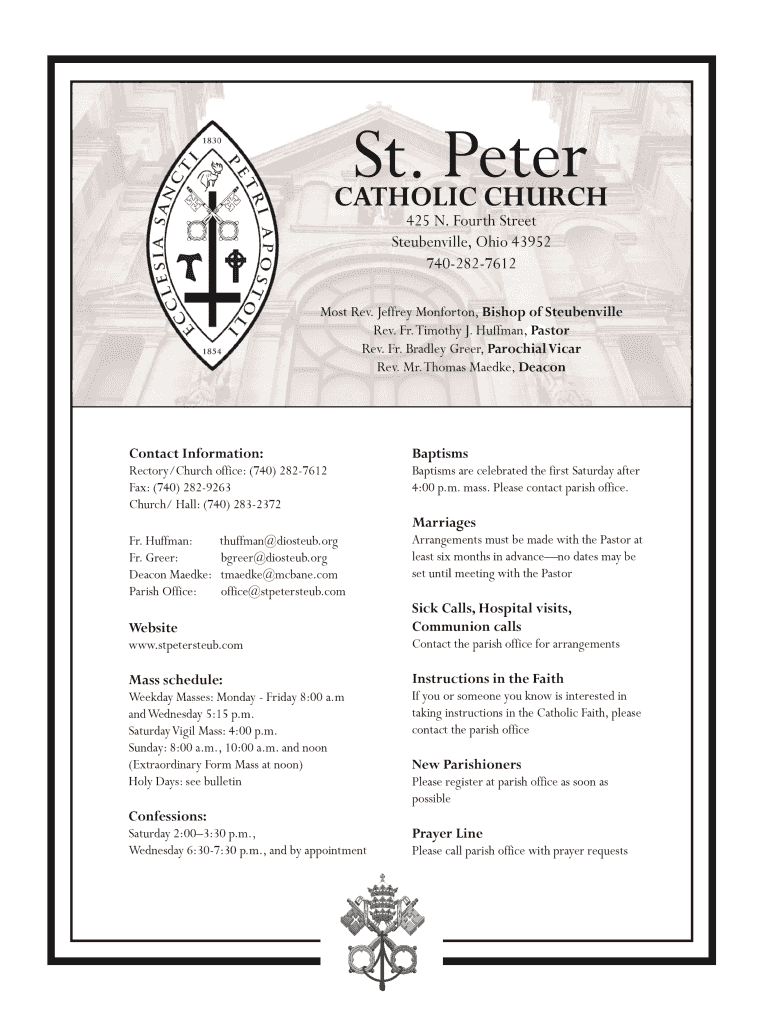 1830
ECCLESIA SANCTI PETRI APOSTOLI
1854

St. Peter
CATHOLIC CHURCH
425 N. Fourth Street
Steubenville, Ohio 43952
740-282-7612

Most Rev. Jeffrey Monforton, Bishop of Steubenville
Rev. Fr. Timothy J. Huffman, Pastor
Rev. Fr. Bradley Greer, Parochial Vicar
Rev. Mr. Thomas Maedke, Deacon

Contact Information:
Rectory/Church office: (740) 282-7612
Fax: (740) 282-9263
Church/ Hall: (740) 283-2372

Fr. Huffman: thuffman@diosteub.org
Fr. Greer: bgreer@diosteub.org
Deacon Maedke: tmaedke@mcbane.com
Parish Office: office@stpetersteub.com

Website
www.stpetersteub.com

Mass schedule:
Weekday Masses: Monday - Friday 8:00 a.m and Wednesday 5:15 p.m.
Saturday Vigil Mass: 4:00 p.m.
Sunday: 8:00 a.m., 10:00 a.m. and noon (Extraordinary Form Mass at noon)
Holy Days: see bulletin

Confessions:
Saturday 2:00–3:30 p.m.,
Wednesday 6:30-7:30 p.m., and by appointment

Baptisms
Baptisms are celebrated the first Saturday after 4:00 p.m. mass. Please contact parish office.

Marriages
Arrangements must be made with the Pastor at least six months in advance—no dates may be set until meeting with the Pastor

Sick Calls, Hospital visits, Communion calls
Contact the parish office for arrangements

Instructions in the Faith
If you or someone you know is interested in taking instructions in the Catholic Faith, please contact the parish office

New Parishioners
Please register at parish office as soon as possible

Prayer Line
Please call parish office with prayer requests